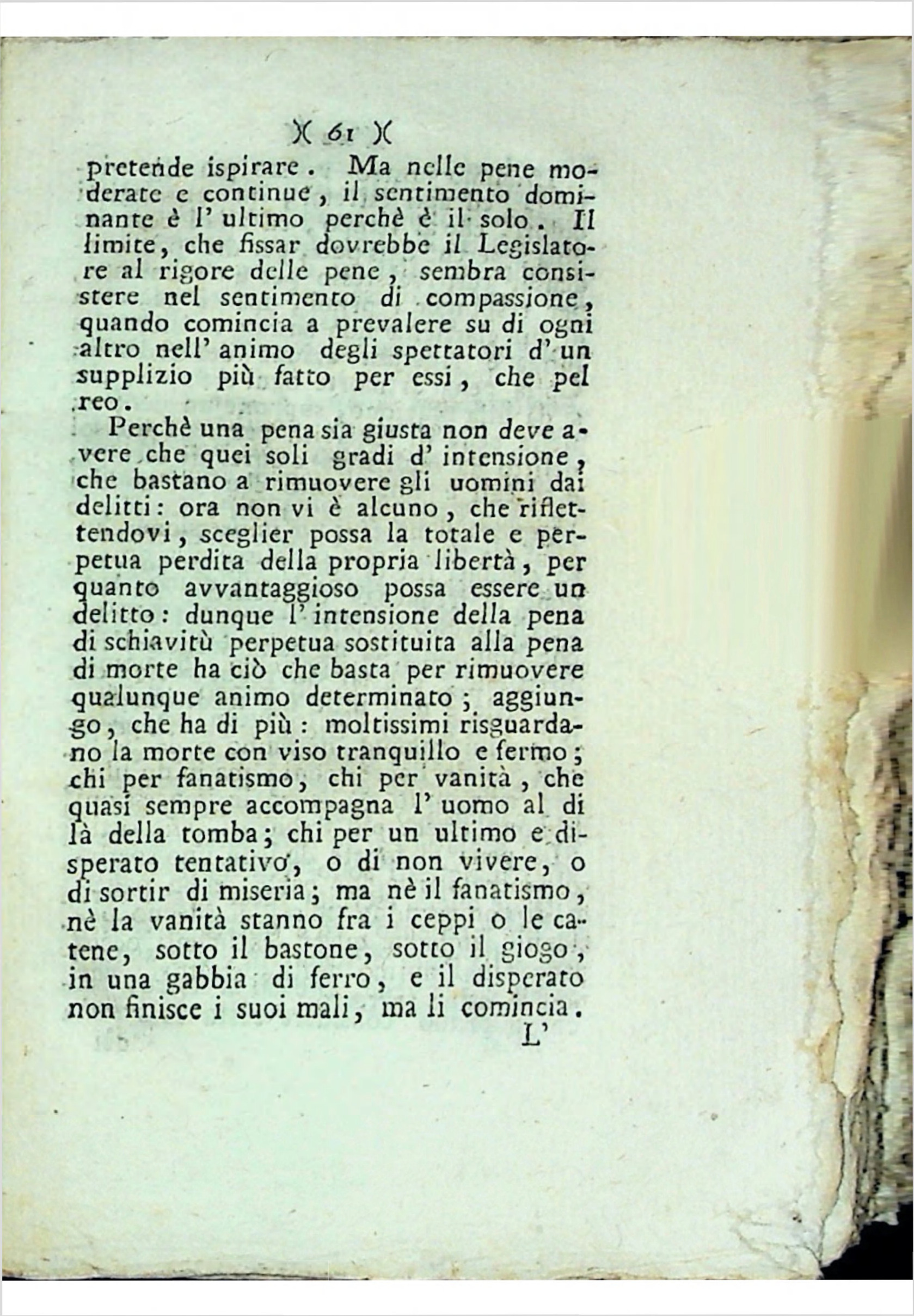 )( 61 )(

pretende ispirare. Ma nelle pene moderate e continue, il sentimento dominante è l' ultimo perchè è il solo. Il limite, che fissar dovrebbe il Legislatore al rigore delle pene, sembra consistere nel sentimento di compassione, quando comincia a prevalere su di ogni altro nell' animo degli spettatori d' un supplizio più fatto per essi, che pel reo.

Perchè una pena sia giusta non deve avere che quei soli gradi d' intensione, che bastano a rimuovere gli uomini dai delitti: ora non vi è alcuno, che riflettendovi, sceglier possa la totale e perpetua perdita della propria libertà, per quanto avvantaggioso possa essere un delitto: dunque l' intensione della pena di schiavitù perpetua sostituita alla pena di morte ha ciò che basta per rimuovere qualunque animo determinato; aggiungo, che ha di più: moltissimi risguardano la morte con viso tranquillo e fermo; chi per fanatismo, chi per vanità, che quasi sempre accompagna l' uomo al di là della tomba; chi per un ultimo e disperato tentativo, o di non vivere, o di sortir di miseria; ma nè il fanatismo, nè la vanità stanno fra i ceppi o le catene, sotto il bastone, sotto il giogo, in una gabbia di ferro, e il disperato non finisce i suoi mali, ma li comincia.

L'